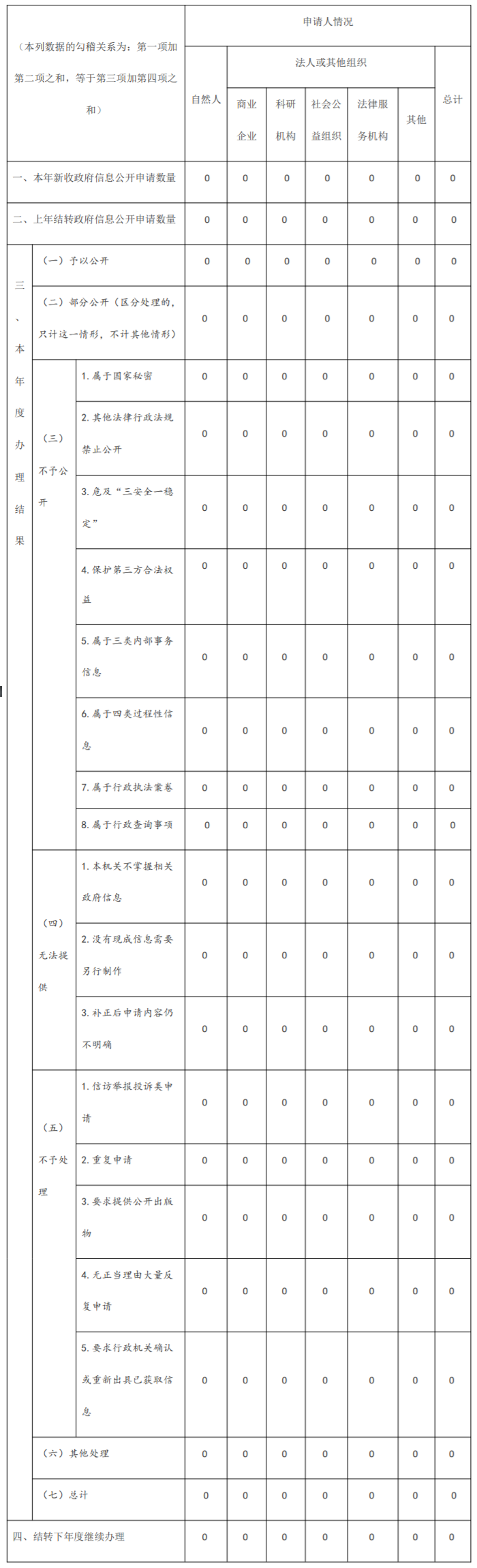 | （本列数据的勾稽关系为：第一项加第二项之和，等于第三项加第四项之和） | | | 申请人情况 | | | | | | |
|---|---|---|---|---|---|---|---|---|---|
| | | | 自然人 | 法人或其他组织 | | | | | 总计 |
| | | | | 商业企业 | 科研机构 | 社会公益组织 | 法律服务机构 | 其他 | |
| 一、本年新收政府信息公开申请数量 | | | 0 | 0 | 0 | 0 | 0 | 0 | 0 |
| 二、上年结转政府信息公开申请数量 | | | 0 | 0 | 0 | 0 | 0 | 0 | 0 |
| 三、本年度办理结果 | （一）予以公开 | | 0 | 0 | 0 | 0 | 0 | 0 | 0 |
| | （二）部分公开（区分处理的，只计这一情形，不计其他情形） | | 0 | 0 | 0 | 0 | 0 | 0 | 0 |
| | （三）不予公开 | 1. 属于国家秘密 | 0 | 0 | 0 | 0 | 0 | 0 | 0 |
| | | 2. 其他法律行政法规禁止公开 | 0 | 0 | 0 | 0 | 0 | 0 | 0 |
| | | 3. 危及“三安全一稳定” | 0 | 0 | 0 | 0 | 0 | 0 | 0 |
| | | 4. 保护第三方合法权益 | 0 | 0 | 0 | 0 | 0 | 0 | 0 |
| | | 5. 属于三类内部事务信息 | 0 | 0 | 0 | 0 | 0 | 0 | 0 |
| | | 6. 属于四类过程性信息 | 0 | 0 | 0 | 0 | 0 | 0 | 0 |
| | | 7. 属于行政执法案卷 | 0 | 0 | 0 | 0 | 0 | 0 | 0 |
| | | 8. 属于行政查询事项 | 0 | 0 | 0 | 0 | 0 | 0 | 0 |
| | （四）无法提供 | 1. 本机关不掌握相关政府信息 | 0 | 0 | 0 | 0 | 0 | 0 | 0 |
| | | 2. 没有现成信息需要另行制作 | 0 | 0 | 0 | 0 | 0 | 0 | 0 |
| | | 3. 补正后申请内容仍不明确 | 0 | 0 | 0 | 0 | 0 | 0 | 0 |
| | （五）不予处理 | 1. 信访举报投诉类申请 | 0 | 0 | 0 | 0 | 0 | 0 | 0 |
| | | 2. 重复申请 | 0 | 0 | 0 | 0 | 0 | 0 | 0 |
| | | 3. 要求提供公开出版物 | 0 | 0 | 0 | 0 | 0 | 0 | 0 |
| | | 4. 无正当理由大量反复申请 | 0 | 0 | 0 | 0 | 0 | 0 | 0 |
| | | 5. 要求行政机关确认或重新出具已获取信息 | 0 | 0 | 0 | 0 | 0 | 0 | 0 |
| | （六）其他处理 | | 0 | 0 | 0 | 0 | 0 | 0 | 0 |
| | （七）总计 | | 0 | 0 | 0 | 0 | 0 | 0 | 0 |
| 四、结转下年度继续办理 | | | 0 | 0 | 0 | 0 | 0 | 0 | 0 |